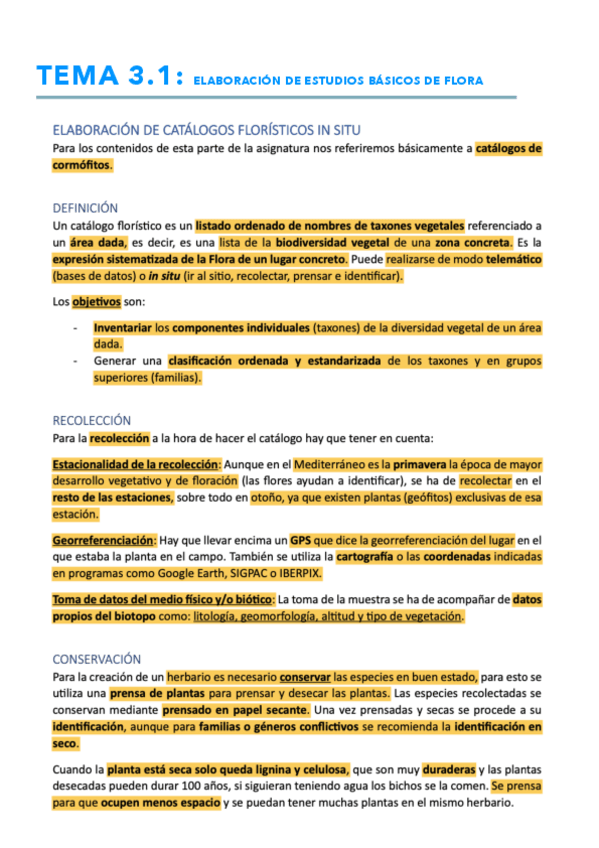 TEMA 3.1: ELABORACIÓN DE ESTUDIOS BÁSICOS DE FLORA

ELABORACIÓN DE CATÁLOGOS FLORÍSTICOS IN SITU
Para los contenidos de esta parte de la asignatura nos referiremos básicamente a catálogos de cormófitos.

DEFINICIÓN
Un catálogo florístico es un listado ordenado de nombres de taxones vegetales referenciado a un área dada, es decir, es una lista de la biodiversidad vegetal de una zona concreta. Es la expresión sistematizada de la Flora de un lugar concreto. Puede realizarse de modo telemático (bases de datos) o in situ (ir al sitio, recolectar, prensar e identificar).

Los objetivos son:

- Inventariar los componentes individuales (taxones) de la diversidad vegetal de un área dada.
- Generar una clasificación ordenada y estandarizada de los taxones y en grupos superiores (familias).

RECOLECCIÓN
Para la recolección a la hora de hacer el catálogo hay que tener en cuenta:

Estacionalidad de la recolección: Aunque en el Mediterráneo es la primavera la época de mayor desarrollo vegetativo y de floración (las flores ayudan a identificar), se ha de recolectar en el resto de las estaciones, sobre todo en otoño, ya que existen plantas (geófitos) exclusivas de esa estación.

Georreferenciación: Hay que llevar encima un GPS que dice la georreferenciación del lugar en el que estaba la planta en el campo. También se utiliza la cartografía o las coordenadas indicadas en programas como Google Earth, SIGPAC o IBERPIX.

Toma de datos del medio físico y/o biótico: La toma de la muestra se ha de acompañar de datos propios del biotopo como: litología, geomorfología, altitud y tipo de vegetación.

CONSERVACIÓN
Para la creación de un herbario es necesario conservar las especies en buen estado, para esto se utiliza una prensa de plantas para prensar y desecar las plantas. Las especies recolectadas se conservan mediante prensado en papel secante. Una vez prensadas y secas se procede a su identificación, aunque para familias o géneros conflictivos se recomienda la identificación en seco.

Cuando la planta está seca solo queda lignina y celulosa, que son muy duraderas y las plantas desecadas pueden durar 100 años, si siguieran teniendo agua los bichos se la comen. Se prensa para que ocupen menos espacio y se puedan tener muchas plantas en el mismo herbario.